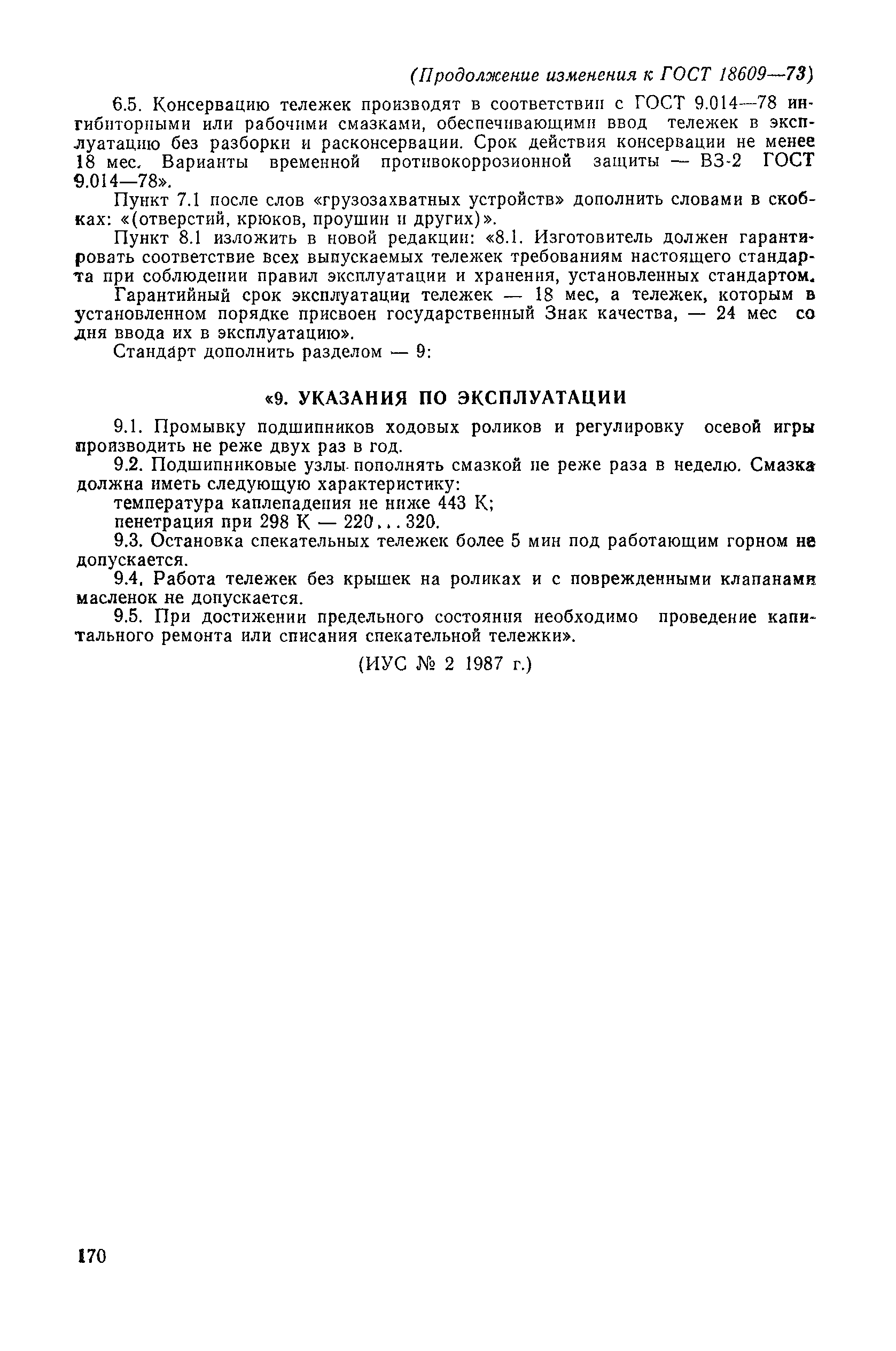 (Продолжение изменения к ГОСТ 18609—73)

6.5. Консервацию тележек производят в соответствии с ГОСТ 9.014—78 ингибиторными или рабочими смазками, обеспечивающими ввод тележек в эксплуатацию без разборки и расконсервации. Срок действия консервации не менее 18 мес. Варианты временной противокоррозионной защиты — ВЗ-2 ГОСТ 9.014—78».

Пункт 7.1 после слов «грузозахватных устройств» дополнить словами в скобках: «(отверстий, крюков, проушин и других)».

Пункт 8.1 изложить в новой редакции: «8.1. Изготовитель должен гарантировать соответствие всех выпускаемых тележек требованиям настоящего стандарта при соблюдении правил эксплуатации и хранения, установленных стандартом.

Гарантийный срок эксплуатации тележек — 18 мес, а тележек, которым в установленном порядке присвоен государственный Знак качества, — 24 мес со дня ввода их в эксплуатацию».

Стандарт дополнить разделом — 9:

«9. УКАЗАНИЯ ПО ЭКСПЛУАТАЦИИ

9.1. Промывку подшипников ходовых роликов и регулировку осевой игры производить не реже двух раз в год.

9.2. Подшипниковые узлы пополнять смазкой не реже раза в неделю. Смазка должна иметь следующую характеристику:

температура каплепадения не ниже 443 К;

пенетрация при 298 К — 220...320.

9.3. Остановка спекательных тележек более 5 мин под работающим горном не допускается.

9.4. Работа тележек без крышек на роликах и с поврежденными клапанами масленок не допускается.

9.5. При достижении предельного состояния необходимо проведение капитального ремонта или списания спекательной тележки».

(ИУС № 2 1987 г.)

170